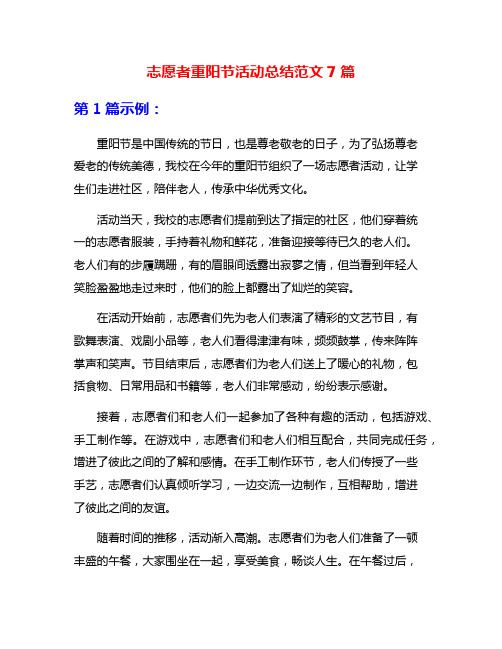 志愿者重阳节活动总结范文 7 篇

第 1 篇示例：

重阳节是中国传统的节日，也是尊老敬老的日子，为了弘扬尊老爱老的传统美德，我校在今年的重阳节组织了一场志愿者活动，让学生们走进社区，陪伴老人，传承中华优秀文化。

活动当天，我校的志愿者们提前到达了指定的社区，他们穿着统一的志愿者服装，手持着礼物和鲜花，准备迎接等待已久的老人们。老人们有的步履蹒跚，有的眉眼间透露出寂寥之情，但当看到年轻人笑脸盈盈地走过来时，他们的脸上都露出了灿烂的笑容。

在活动开始前，志愿者们先为老人们表演了精彩的文艺节目，有歌舞表演、戏剧小品等，老人们看得津津有味，频频鼓掌，传来阵阵掌声和笑声。节目结束后，志愿者们为老人们送上了暖心的礼物，包括食物、日常用品和书籍等，老人们非常感动，纷纷表示感谢。

接着，志愿者们和老人们一起参加了各种有趣的活动，包括游戏、手工制作等。在游戏中，志愿者们和老人们相互配合，共同完成任务，增进了彼此之间的了解和感情。在手工制作环节，老人们传授了一些手艺，志愿者们认真倾听学习，一边交流一边制作，互相帮助，增进了彼此之间的友谊。

随着时间的推移，活动渐入高潮。志愿者们为老人们准备了一顿丰盛的午餐，大家围坐在一起，享受美食，畅谈人生。在午餐过后，